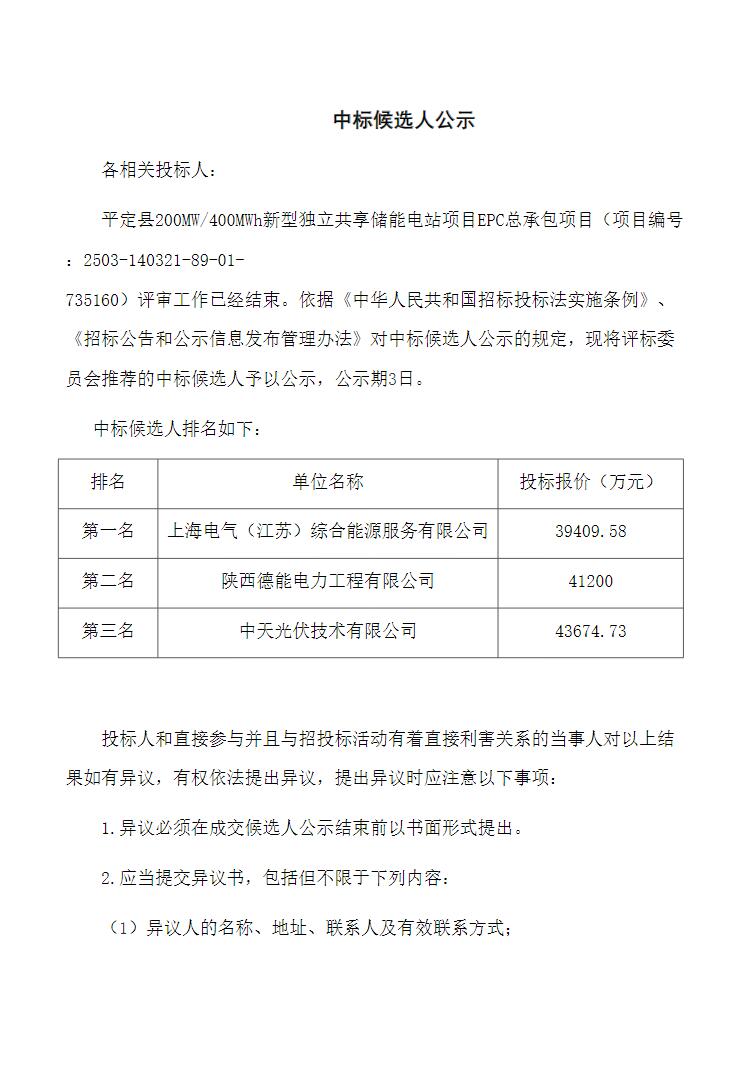 中标候选人公示

各相关投标人：

平定县200MW/400MWh新型独立共享储能电站项目EPC总承包项目（项目编号：2503-140321-89-01-735160）评审工作已经结束。依据《中华人民共和国招标投标法实施条例》、《招标公告和公示信息发布管理办法》对中标候选人公示的规定，现将评标委员会推荐的中标候选人予以公示，公示期3日。

中标候选人排名如下：

| 排名 | 单位名称 | 投标报价（万元） |
|---|---|---|
| 第一名 | 上海电气（江苏）综合能源服务有限公司 | 39409.58 |
| 第二名 | 陕西德能电力工程有限公司 | 41200 |
| 第三名 | 中天光伏技术有限公司 | 43674.73 |

投标人和直接参与并且与招投标活动有着直接利害关系的当事人对以上结果如有异议，有权依法提出异议，提出异议时应注意以下事项：

1.异议必须在成交候选人公示结束前以书面形式提出。

2.应当提交异议书，包括但不限于下列内容：

（1）异议人的名称、地址、联系人及有效联系方式；